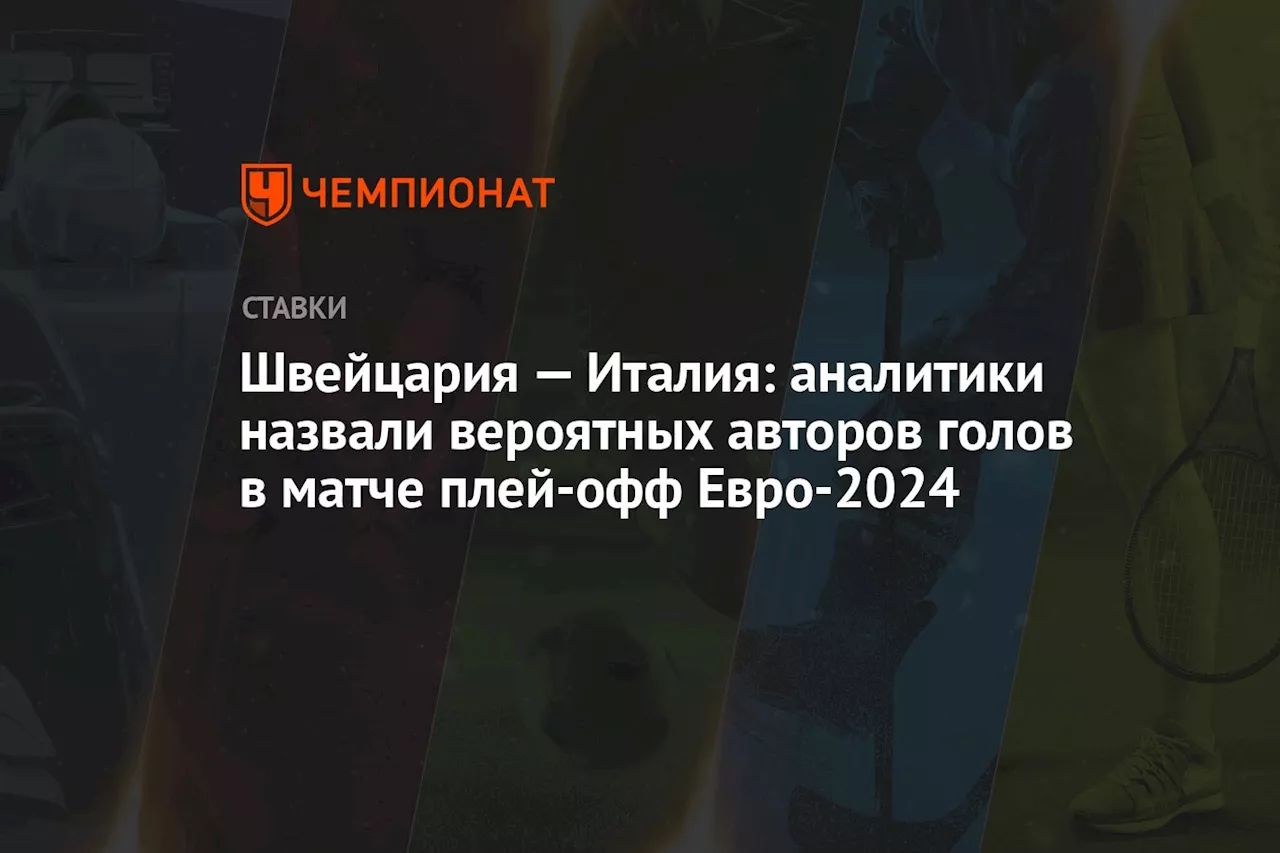 ЧЕМПИОНАТ

СТАВКИ

Швейцария — Италия: аналитики назвали вероятных авторов голов в матче плей-офф Евро-2024